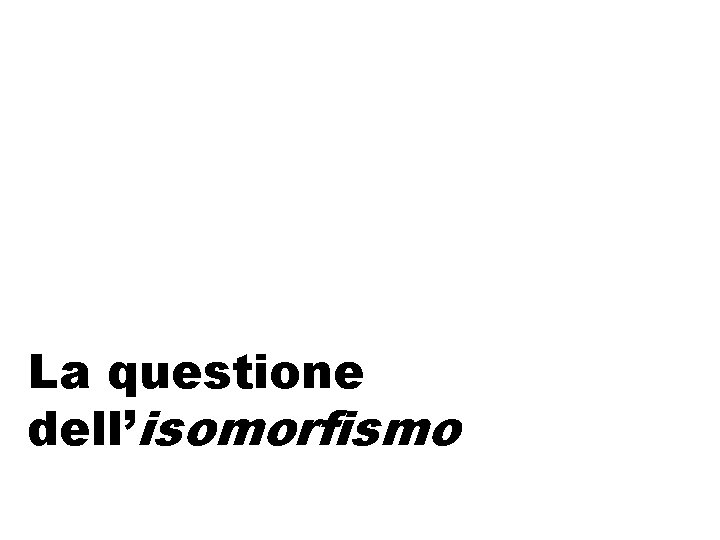 La questione dell’isomorfismo